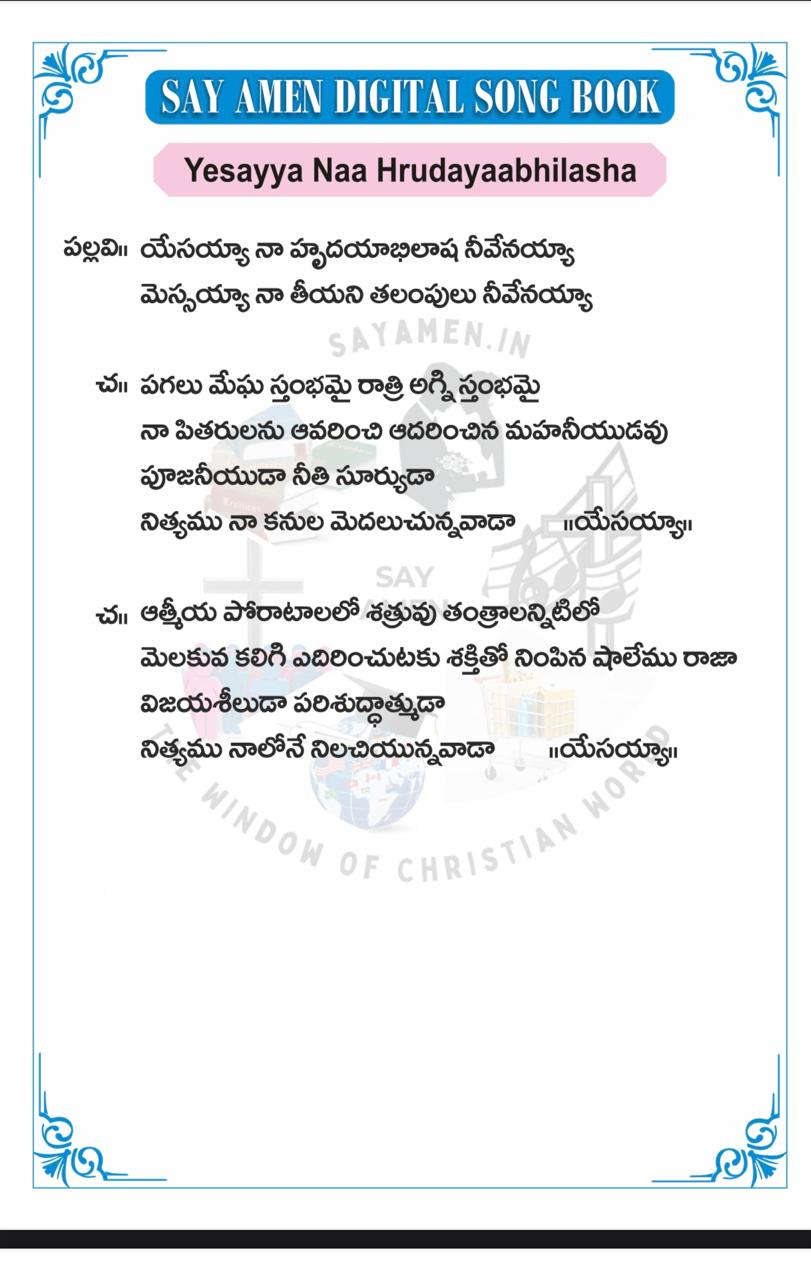 SAY AMEN DIGITAL SONG BOOK

Yesayya Naa Hrudayaabhilasha

పల్లవి॥ యేసయ్యా నా హృదయాభిలాష నీవేనయ్యా
మెస్సయ్యా నా తీయని తలంపులు నీవేనయ్యా

SAYAMEN.IN

చ॥ పగలు మేఘ స్తంభమై రాత్రి అగ్ని స్తంభమై
నా పితరులను ఆవరించి ఆదరించిన మహనీయుడవు
పూజనీయుడా నీతి సూర్యుడా
నిత్యము నా కనుల మెదలుచున్నవాడా ॥యేసయ్యా॥

SAY

చ॥ ఆత్మీయ పోరాటాలలో శత్రువు తంత్రాలన్నిటిలో
మెలకువ కలిగి ఎదిరించుటకు శక్తితో నింపిన షాలేము రాజా
విజయశీలుడా పరిశుద్ధాత్ముడా
నిత్యము నాలోనే నిలచియున్నవాడా ॥యేసయ్యా॥

THE WINDOW OF CHRISTIAN WORLD